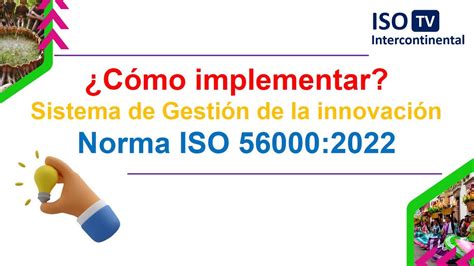 ISO TV
Intercontinental

¿Cómo implementar?
Sistema de Gestión de la innovación
Norma ISO 56000:2022